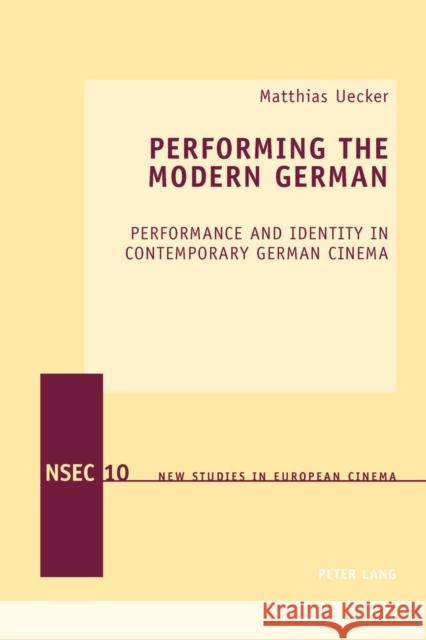 Matthias Uecker

PERFORMING THE MODERN GERMAN

PERFORMANCE AND IDENTITY IN CONTEMPORARY GERMAN CINEMA

NSEC 10 NEW STUDIES IN EUROPEAN CINEMA

PETER LANG